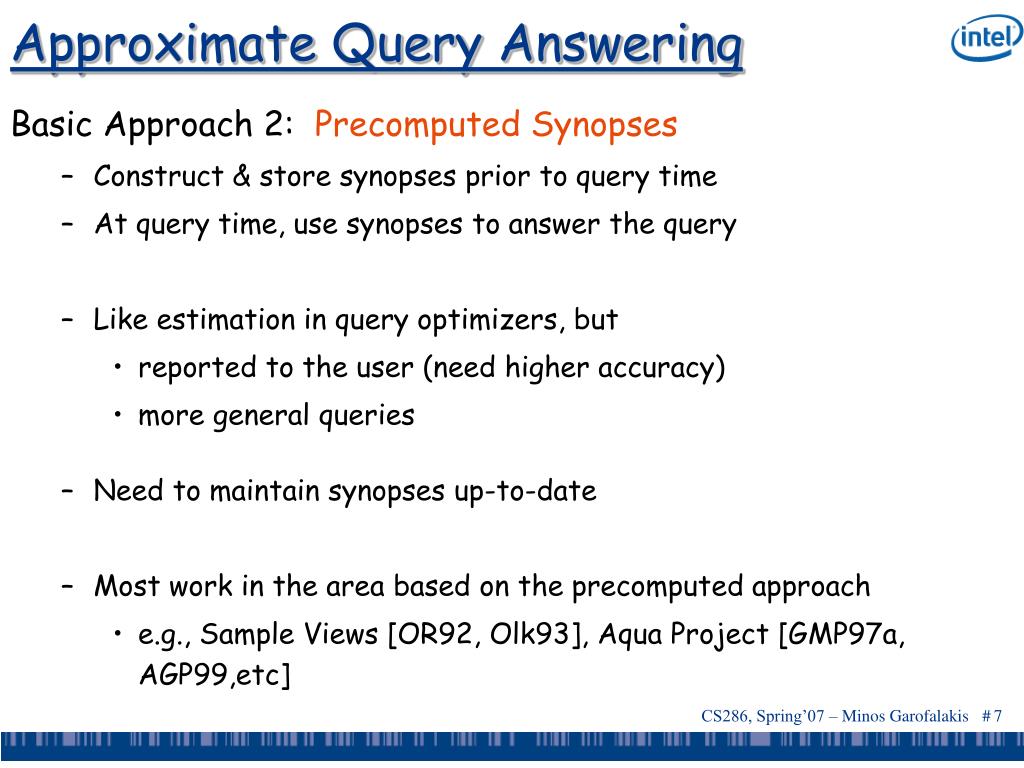 Approximate Query Answering

intel

Basic Approach 2: Precomputed Synopses

– Construct & store synopses prior to query time

– At query time, use synopses to answer the query

– Like estimation in query optimizers, but

• reported to the user (need higher accuracy)

• more general queries

– Need to maintain synopses up-to-date

– Most work in the area based on the precomputed approach

• e.g., Sample Views [OR92, Olk93], Aqua Project [GMP97a, AGP99,etc]

CS286, Spring'07 – Minos Garofalakis # 7